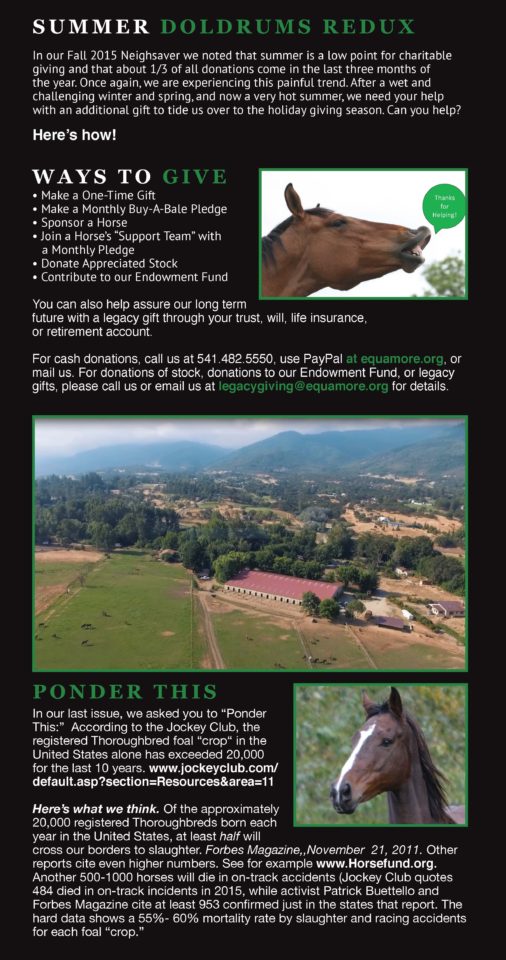 SUMMER DOLDRUMS REDUX

In our Fall 2015 Neighsaver we noted that summer is a low point for charitable giving and that about 1/3 of all donations come in the last three months of the year. Once again, we are experiencing this painful trend. After a wet and challenging winter and spring, and now a very hot summer, we need your help with an additional gift to tide us over to the holiday giving season. Can you help?

Here's how!

WAYS TO GIVE

• Make a One-Time Gift
• Make a Monthly Buy-A-Bale Pledge
• Sponsor a Horse
• Join a Horse's "Support Team" with a Monthly Pledge
• Donate Appreciated Stock
• Contribute to our Endowment Fund

Thanks for Helping!

You can also help assure our long term future with a legacy gift through your trust, will, life insurance, or retirement account.

For cash donations, call us at 541.482.5550, use PayPal at equamore.org, or mail us. For donations of stock, donations to our Endowment Fund, or legacy gifts, please call us or email us at legacygiving@equamore.org for details.

PONDER THIS

In our last issue, we asked you to "Ponder This:" According to the Jockey Club, the registered Thoroughbred foal "crop" in the United States alone has exceeded 20,000 for the last 10 years. www.jockeyclub.com/default.asp?section=Resources&area=11

Here's what we think. Of the approximately 20,000 registered Thoroughbreds born each year in the United States, at least half will cross our borders to slaughter. Forbes Magazine,,November 21, 2011. Other reports cite even higher numbers. See for example www.Horsefund.org. Another 500-1000 horses will die in on-track accidents (Jockey Club quotes 484 died in on-track incidents in 2015, while activist Patrick Buettello and Forbes Magazine cite at least 953 confirmed just in the states that report. The hard data shows a 55%- 60% mortality rate by slaughter and racing accidents for each foal "crop."